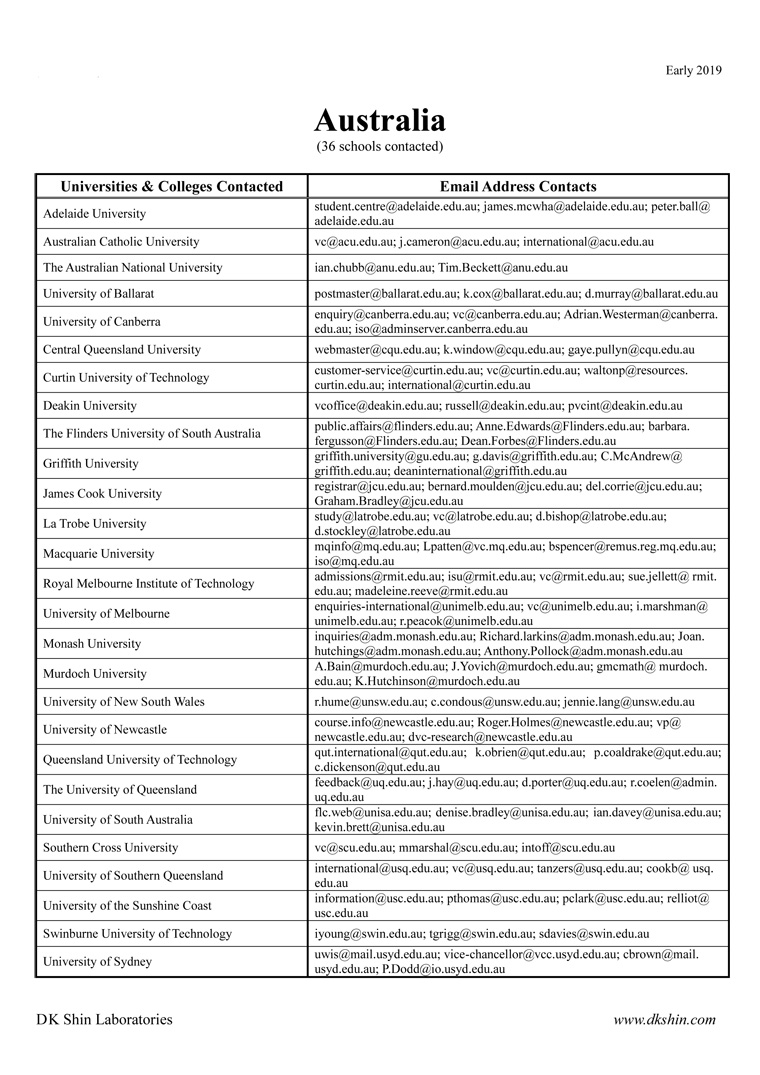 Early 2019

Australia
(36 schools contacted)

| Universities & Colleges Contacted | Email Address Contacts |
|---|---|
| Adelaide University | student.centre@adelaide.edu.au; james.mcwha@adelaide.edu.au; peter.ball@adelaide.edu.au |
| Australian Catholic University | vc@acu.edu.au; j.cameron@acu.edu.au; international@acu.edu.au |
| The Australian National University | ian.chubb@anu.edu.au; Tim.Beckett@anu.edu.au |
| University of Ballarat | postmaster@ballarat.edu.au; k.cox@ballarat.edu.au; d.murray@ballarat.edu.au |
| University of Canberra | enquiry@canberra.edu.au; vc@canberra.edu.au; Adrian.Westerman@canberra.edu.au; iso@adminserver.canberra.edu.au |
| Central Queensland University | webmaster@cqu.edu.au; k.window@cqu.edu.au; gaye.pullyn@cqu.edu.au |
| Curtin University of Technology | customer-service@curtin.edu.au; vc@curtin.edu.au; waltonp@resources.curtin.edu.au; international@curtin.edu.au |
| Deakin University | vcoffice@deakin.edu.au; russell@deakin.edu.au; pvcint@deakin.edu.au |
| The Flinders University of South Australia | public.affairs@flinders.edu.au; Anne.Edwards@Flinders.edu.au; barbara.fergusson@Flinders.edu.au; Dean.Forbes@Flinders.edu.au |
| Griffith University | griffith.university@gu.edu.au; g.davis@griffith.edu.au; C.McAndrew@griffith.edu.au; deaninternational@griffith.edu.au |
| James Cook University | registrar@jcu.edu.au; bernard.moulden@jcu.edu.au; del.corrie@jcu.edu.au; Graham.Bradley@jcu.edu.au |
| La Trobe University | study@latrobe.edu.au; vc@latrobe.edu.au; d.bishop@latrobe.edu.au; d.stockley@latrobe.edu.au |
| Macquarie University | mqinfo@mq.edu.au; Lpatten@vc.mq.edu.au; bspencer@remus.reg.mq.edu.au; iso@mq.edu.au |
| Royal Melbourne Institute of Technology | admissions@rmit.edu.au; isu@rmit.edu.au; vc@rmit.edu.au; sue.jellett@ rmit.edu.au; madeleine.reeve@rmit.edu.au |
| University of Melbourne | enquiries-international@unimelb.edu.au; vc@unimelb.edu.au; i.marshman@unimelb.edu.au; r.peacok@unimelb.edu.au |
| Monash University | inquiries@adm.monash.edu.au; Richard.larkins@adm.monash.edu.au; Joan.hutchings@adm.monash.edu.au; Anthony.Pollock@adm.monash.edu.au |
| Murdoch University | A.Bain@murdoch.edu.au; J.Yovich@murdoch.edu.au; gmcmath@ murdoch.edu.au; K.Hutchinson@murdoch.edu.au |
| University of New South Wales | r.hume@unsw.edu.au; c.condous@unsw.edu.au; jennie.lang@unsw.edu.au |
| University of Newcastle | course.info@newcastle.edu.au; Roger.Holmes@newcastle.edu.au; vp@newcastle.edu.au; dvc-research@newcastle.edu.au |
| Queensland University of Technology | qut.international@qut.edu.au; k.obrien@qut.edu.au; p.coaldrake@qut.edu.au; c.dickenson@qut.edu.au |
| The University of Queensland | feedback@uq.edu.au; j.hay@uq.edu.au; d.porter@uq.edu.au; r.coelen@admin.uq.edu.au |
| University of South Australia | flc.web@unisa.edu.au; denise.bradley@unisa.edu.au; ian.davey@unisa.edu.au; kevin.brett@unisa.edu.au |
| Southern Cross University | vc@scu.edu.au; mmarshal@scu.edu.au; intoff@scu.edu.au |
| University of Southern Queensland | international@usq.edu.au; vc@usq.edu.au; tanzers@usq.edu.au; cookb@ usq.edu.au |
| University of the Sunshine Coast | information@usc.edu.au; pthomas@usc.edu.au; pclark@usc.edu.au; relliot@usc.edu.au |
| Swinburne University of Technology | iyoung@swin.edu.au; tgrigg@swin.edu.au; sdavies@swin.edu.au |
| University of Sydney | uwis@mail.usyd.edu.au; vice-chancellor@vcc.usyd.edu.au; cbrown@mail.usyd.edu.au; P.Dodd@io.usyd.edu.au |

DK Shin Laboratories www.dkshin.com